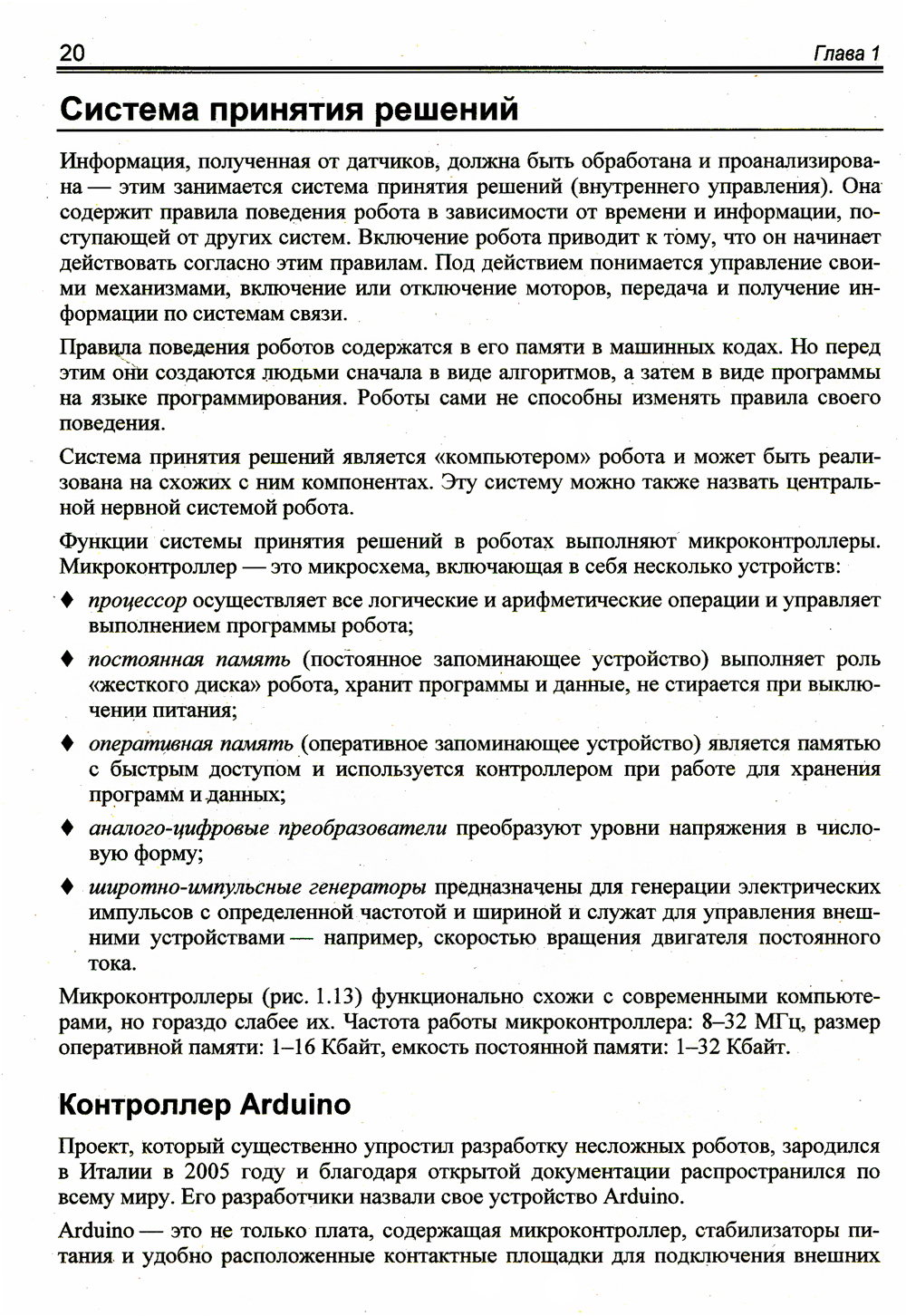 20 Глава 1

Система принятия решений

Информация, полученная от датчиков, должна быть обработана и проанализирована — этим занимается система принятия решений (внутреннего управления). Она содержит правила поведения робота в зависимости от времени и информации, поступающей от других систем. Включение робота приводит к тому, что он начинает действовать согласно этим правилам. Под действием понимается управление своими механизмами, включение или отключение моторов, передача и получение информации по системам связи.

Правила поведения роботов содержатся в его памяти в машинных кодах. Но перед этим они создаются людьми сначала в виде алгоритмов, а затем в виде программы на языке программирования. Роботы сами не способны изменять правила своего поведения.

Система принятия решений является «компьютером» робота и может быть реализована на схожих с ним компонентах. Эту систему можно также назвать центральной нервной системой робота.

Функции системы принятия решений в роботах выполняют микроконтроллеры. Микроконтроллер — это микросхема, включающая в себя несколько устройств:

♦ процессор осуществляет все логические и арифметические операции и управляет выполнением программы робота;

♦ постоянная память (постоянное запоминающее устройство) выполняет роль «жесткого диска» робота, хранит программы и данные, не стирается при выключении питания;

♦ оперативная память (оперативное запоминающее устройство) является памятью с быстрым доступом и используется контроллером при работе для хранения программ и данных;

♦ аналого-цифровые преобразователи преобразуют уровни напряжения в числовую форму;

♦ широтно-импульсные генераторы предназначены для генерации электрических импульсов с определенной частотой и шириной и служат для управления внешними устройствами — например, скоростью вращения двигателя постоянного тока.

Микроконтроллеры (рис. 1.13) функционально схожи с современными компьютерами, но гораздо слабее их. Частота работы микроконтроллера: 8–32 МГц, размер оперативной памяти: 1–16 Кбайт, емкость постоянной памяти: 1–32 Кбайт.

Контроллер Arduino

Проект, который существенно упростил разработку несложных роботов, зародился в Италии в 2005 году и благодаря открытой документации распространился по всему миру. Его разработчики назвали свое устройство Arduino.

Arduino — это не только плата, содержащая микроконтроллер, стабилизаторы питания и удобно расположенные контактные площадки для подключения внешних